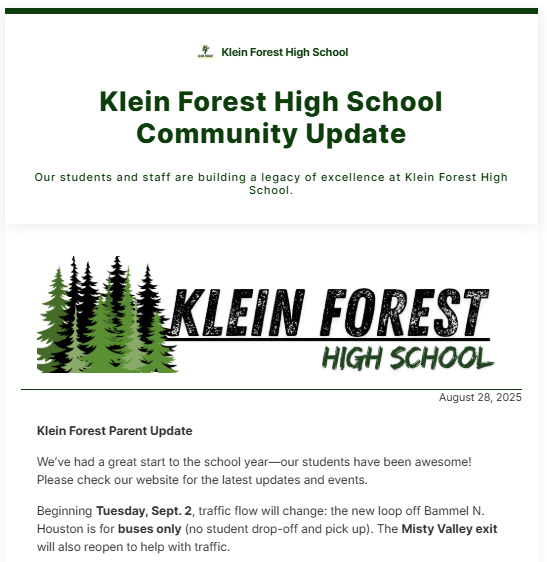 Klein Forest High School

Klein Forest High School Community Update

Our students and staff are building a legacy of excellence at Klein Forest High School.

KLEIN FOREST
HIGH SCHOOL

August 28, 2025

Klein Forest Parent Update

We've had a great start to the school year—our students have been awesome! Please check our website for the latest updates and events.

Beginning Tuesday, Sept. 2, traffic flow will change: the new loop off Bammel N. Houston is for buses only (no student drop-off and pick up). The Misty Valley exit will also reopen to help with traffic.